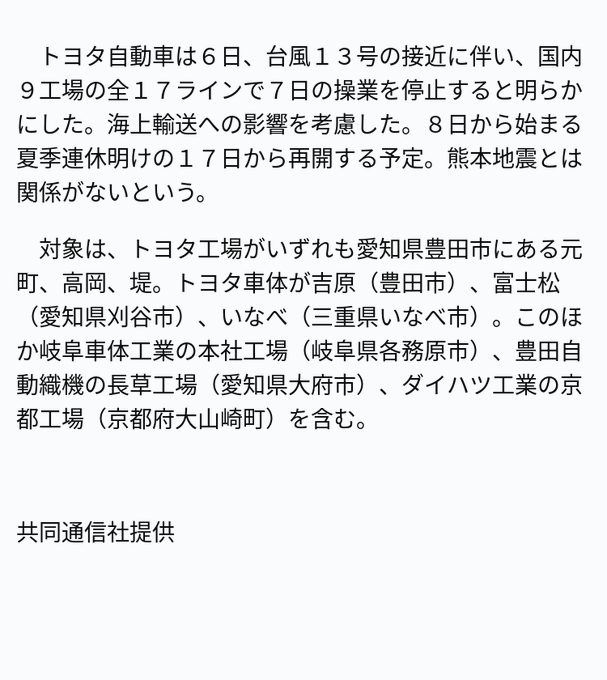 トヨタ自動車は６日、台風１３号の接近に伴い、国内９工場の全１７ラインで７日の操業を停止すると明らかにした。海上輸送への影響を考慮した。８日から始まる夏季連休明けの１７日から再開する予定。熊本地震とは関係がないという。

対象は、トヨタ工場がいずれも愛知県豊田市にある元町、高岡、堤。トヨタ車体が吉原（豊田市）、富士松（愛知県刈谷市）、いなべ（三重県いなべ市）。このほか岐阜車体工業の本社工場（岐阜県各務原市）、豊田自動織機の長草工場（愛知県大府市）、ダイハツ工業の京都工場（京都府大山崎町）を含む。

共同通信社提供